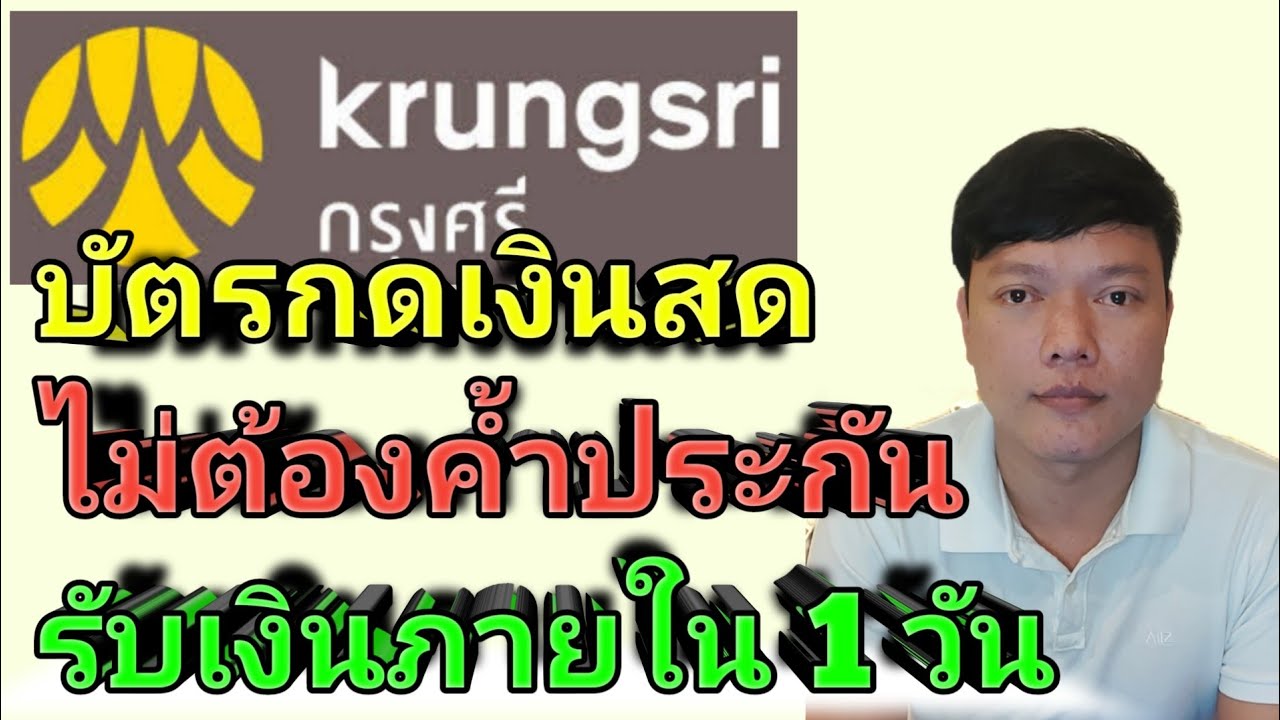 krungsri
กรุงศรี

บัตรกดเงินสด
ไม่ต้องค้ำประกัน
รับเงินภายใน 1 วัน